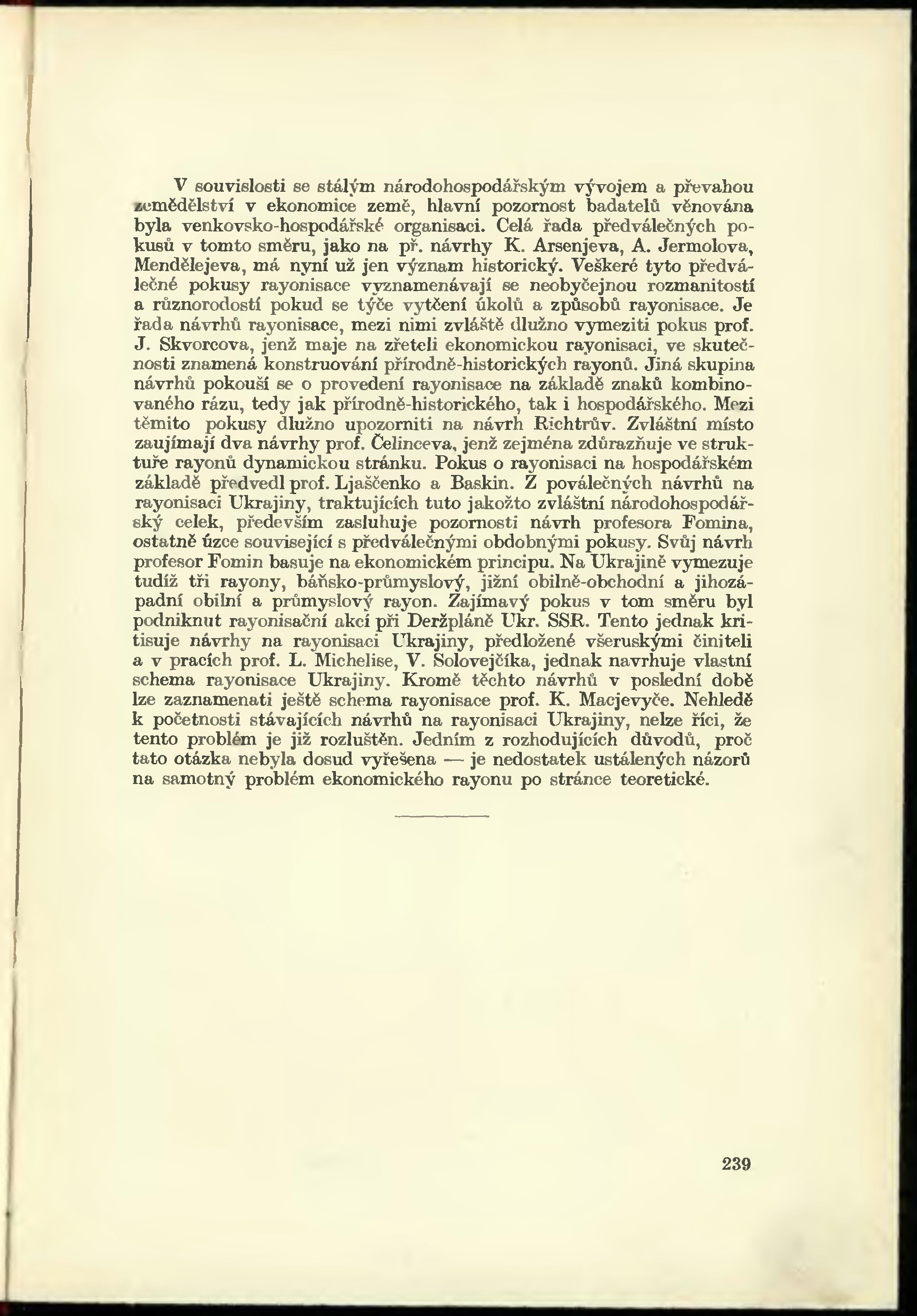 V souvislosti se stálým národohospodářským vývojem a převahou zemědělství v ekonomice země, hlavní pozornost badatelů věnována byla venkovsko-hospodářské organisaci. Celá řada předválečných pokusů v tomto směru, jako na př. návrhy K. Arsenjeva, A. Jermolova, Mendělejeva, má nyní už jen význam historický. Veškeré tyto předválečné pokusy rayonisace vyznamenávají se neobyčejnou rozmanitostí a různorodostí pokud se týče vytčení úkolů a způsobů rayonisace. Je řada návrhů rayonisace, mezi nimi zvláště dlužno vymeziti pokus prof. J. Skvorcova, jenž maje na zřeteli ekonomickou rayonisaci, ve skutečnosti znamená konstruování přírodně-historických rayonů. Jiná skupina návrhů pokouší se o provedení rayonisace na základě znaků kombinovaného rázu, tedy jak přírodně-historického, tak i hospodářského. Mezi těmito pokusy dlužno upozorniti na návrh Richtrův. Zvláštní místo zaujímají dva návrhy prof. Čelinceva, jenž zejména zdůrazňuje ve struktuře rayonů dynamickou stránku. Pokus o rayonisaci na hospodářském základě předvedl prof. Ljaščenko a Baskin. Z poválečných návrhů na rayonisaci Ukrajiny, traktujících tuto jakožto zvláštní národohospodářský celek, především zasluhuje pozornosti návrh profesora Fomina, ostatně úzce související s předválečnými obdobnými pokusy. Svůj návrh profesor Fomin basuje na ekonomickém principu. Na Ukrajině vymezuje tudíž tři rayony, báňsko-průmyslový, jižní obilně-obchodní a jihozápadní obilní a průmyslový rayon. Zajímavý pokus v tom směru byl podniknut rayonisační akcí při Deržpláně Ukr. SSR. Tento jednak kritisuje návrhy na rayonisaci Ukrajiny, předložené všeruskými činiteli a v pracích prof. L. Michelise, V. Solovejčíka, jednak navrhuje vlastní schema rayonisace Ukrajiny. Kromě těchto návrhů v poslední době lze zaznamenati ještě schema rayonisace prof. K. Macjevyče. Nehledě k početnosti stávajících návrhů na rayonisaci Ukrajiny, nelze říci, že tento problém je již rozluštěn. Jedním z rozhodujících důvodů, proč tato otázka nebyla dosud vyřešena — je nedostatek ustálených názorů na samotný problém ekonomického rayonu po stránce teoretické.

239